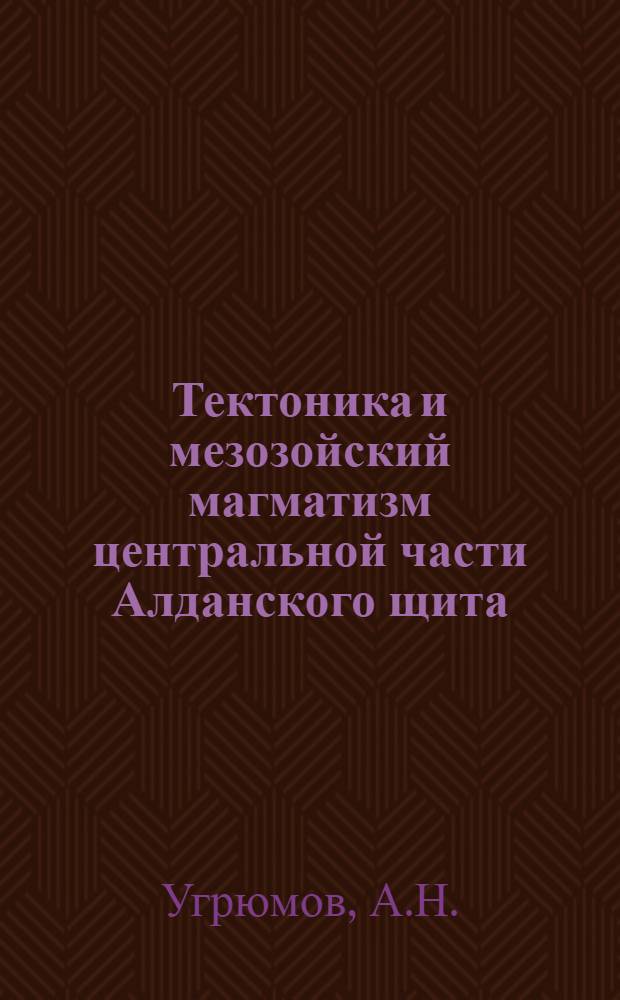 Тектоника и мезозойский магматизм центральной части Алданского щита

Угрюмов, А.Н.